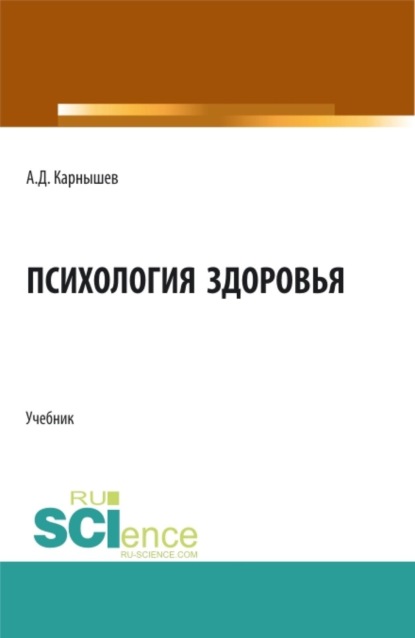 А.Д. Карнышев

ПСИХОЛОГИЯ ЗДОРОВЬЯ

Учебник

RU
SCIence
RU-SCIENCE.COM